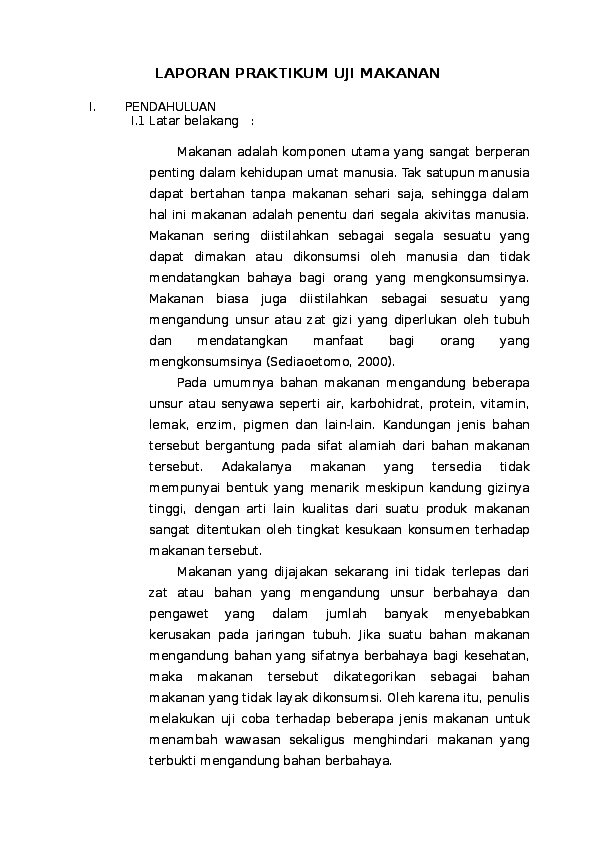 LAPORAN PRAKTIKUM UJI MAKANAN

I. PENDAHULUAN
I.1 Latar belakang :

Makanan adalah komponen utama yang sangat berperan penting dalam kehidupan umat manusia. Tak satupun manusia dapat bertahan tanpa makanan sehari saja, sehingga dalam hal ini makanan adalah penentu dari segala akivitas manusia. Makanan sering diistilahkan sebagai segala sesuatu yang dapat dimakan atau dikonsumsi oleh manusia dan tidak mendatangkan bahaya bagi orang yang mengkonsumsinya. Makanan biasa juga diistilahkan sebagai sesuatu yang mengandung unsur atau zat gizi yang diperlukan oleh tubuh dan mendatangkan manfaat bagi orang yang mengkonsumsinya (Sediaoetomo, 2000).

Pada umumnya bahan makanan mengandung beberapa unsur atau senyawa seperti air, karbohidrat, protein, vitamin, lemak, enzim, pigmen dan lain-lain. Kandungan jenis bahan tersebut bergantung pada sifat alamiah dari bahan makanan tersebut. Adakalanya makanan yang tersedia tidak mempunyai bentuk yang menarik meskipun kandung gizinya tinggi, dengan arti lain kualitas dari suatu produk makanan sangat ditentukan oleh tingkat kesukaan konsumen terhadap makanan tersebut.

Makanan yang dijajakan sekarang ini tidak terlepas dari zat atau bahan yang mengandung unsur berbahaya dan pengawet yang dalam jumlah banyak menyebabkan kerusakan pada jaringan tubuh. Jika suatu bahan makanan mengandung bahan yang sifatnya berbahaya bagi kesehatan, maka makanan tersebut dikategorikan sebagai bahan makanan yang tidak layak dikonsumsi. Oleh karena itu, penulis melakukan uji coba terhadap beberapa jenis makanan untuk menambah wawasan sekaligus menghindari makanan yang terbukti mengandung bahan berbahaya.